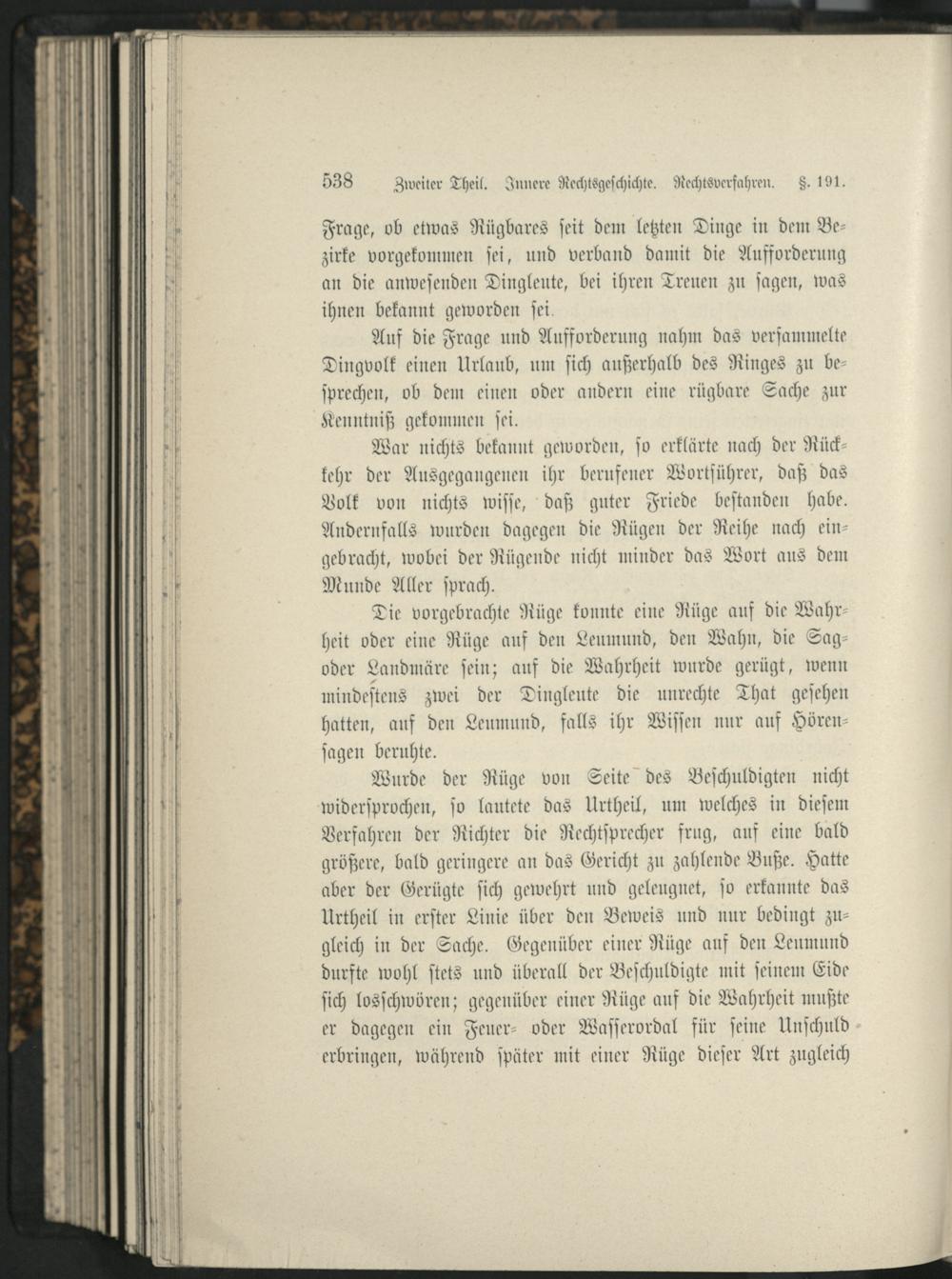 538 Zweiter Theil. Innere Rechtsgeschichte. Rechtsverfahren. §. 191.

Frage, ob etwas Rügbares seit dem letzten Dinge in dem Bezirke vorgekommen sei, und verband damit die Aufforderung an die anwesenden Dingleute, bei ihren Treuen zu sagen, was ihnen bekannt geworden sei.

Auf die Frage und Aufforderung nahm das versammelte Dingvolk einen Urlaub, um sich außerhalb des Ringes zu besprechen, ob dem einen oder andern eine rügbare Sache zur Kenntniß gekommen sei.

War nichts bekannt geworden, so erklärte nach der Rückkehr der Ausgegangenen ihr berufener Wortführer, daß das Volk von nichts wisse, daß guter Friede bestanden habe. Andernfalls wurden dagegen die Rügen der Reihe nach eingebracht, wobei der Rügende nicht minder das Wort aus dem Munde Aller sprach.

Die vorgebrachte Rüge konnte eine Rüge auf die Wahrheit oder eine Rüge auf den Leumund, den Wahn, die Sag- oder Landmäre sein; auf die Wahrheit wurde gerügt, wenn mindestens zwei der Dingleute die unrechte That gesehen hatten, auf den Leumund, falls ihr Wissen nur auf Hörensagen beruhte.

Wurde der Rüge von Seite des Beschuldigten nicht widersprochen, so lautete das Urtheil, um welches in diesem Verfahren der Richter die Rechtsprecher frug, auf eine bald größere, bald geringere an das Gericht zu zahlende Buße. Hatte aber der Gerügte sich gewehrt und geleugnet, so erkannte das Urtheil in erster Linie über den Beweis und nur bedingt zugleich in der Sache. Gegenüber einer Rüge auf den Leumund durfte wohl stets und überall der Beschuldigte mit seinem Eide sich losschwören; gegenüber einer Rüge auf die Wahrheit mußte er dagegen ein Feuer- oder Wasserordal für seine Unschuld erbringen, während später mit einer Rüge dieser Art zugleich